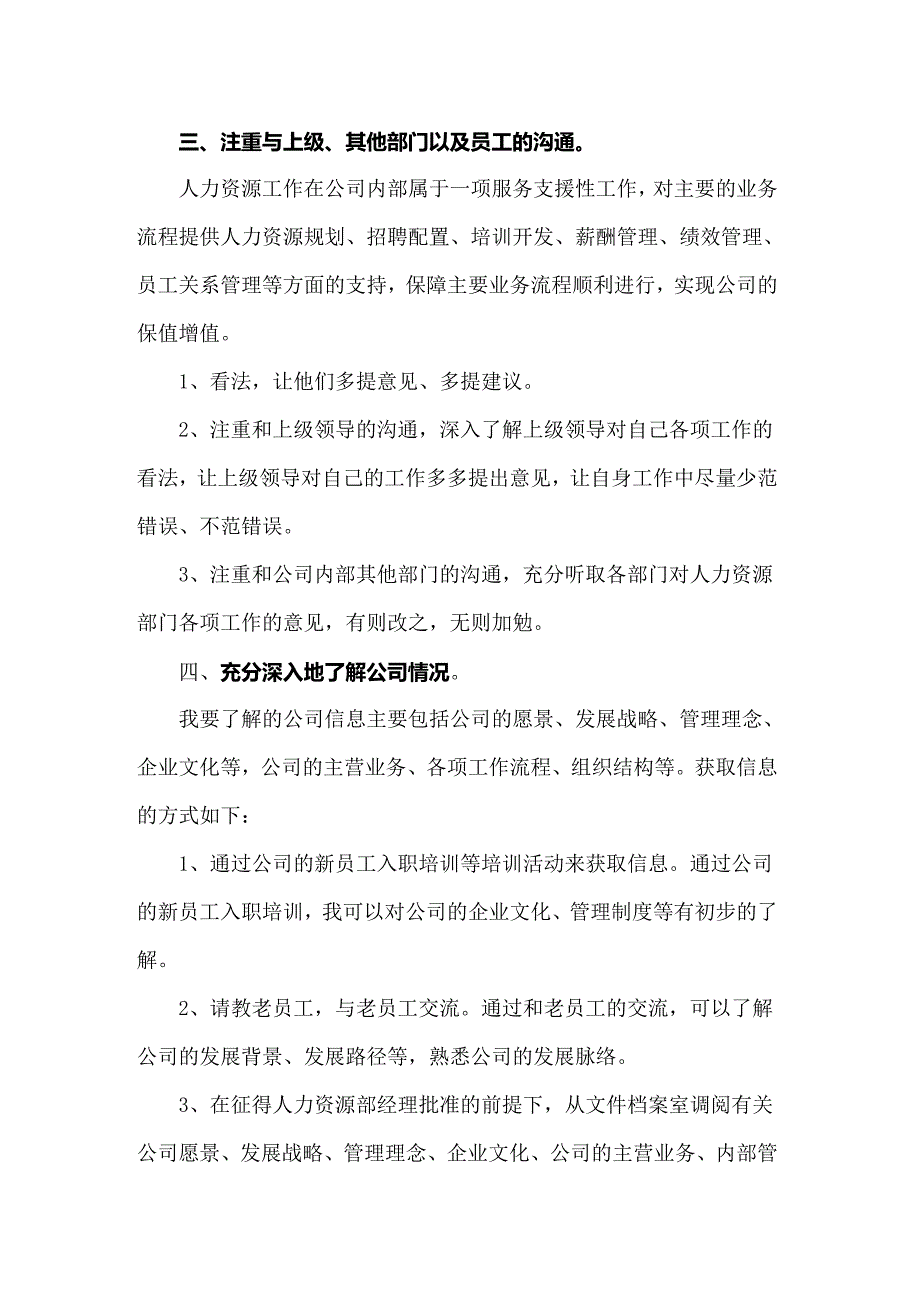 三、注重与上级、其他部门以及员工的沟通。

人力资源工作在公司内部属于一项服务支援性工作，对主要的业务流程提供人力资源规划、招聘配置、培训开发、薪酬管理、绩效管理、员工关系管理等方面的支持，保障主要业务流程顺利进行，实现公司的保值增值。

1、看法，让他们多提意见、多提建议。

2、注重和上级领导的沟通，深入了解上级领导对自己各项工作的看法，让上级领导对自己的工作多多提出意见，让自身工作中尽量少范错误、不范错误。

3、注重和公司内部其他部门的沟通，充分听取各部门对人力资源部门各项工作的意见，有则改之，无则加勉。

四、充分深入地了解公司情况。

我要了解的公司信息主要包括公司的愿景、发展战略、管理理念、企业文化等，公司的主营业务、各项工作流程、组织结构等。获取信息的方式如下：

1、通过公司的新员工入职培训等培训活动来获取信息。通过公司的新员工入职培训，我可以对公司的企业文化、管理制度等有初步的了解。

2、请教老员工，与老员工交流。通过和老员工的交流，可以了解公司的发展背景、发展路径等，熟悉公司的发展脉络。

3、在征得人力资源部经理批准的前提下，从文件档案室调阅有关公司愿景、发展战略、管理理念、企业文化、公司的主营业务、内部管